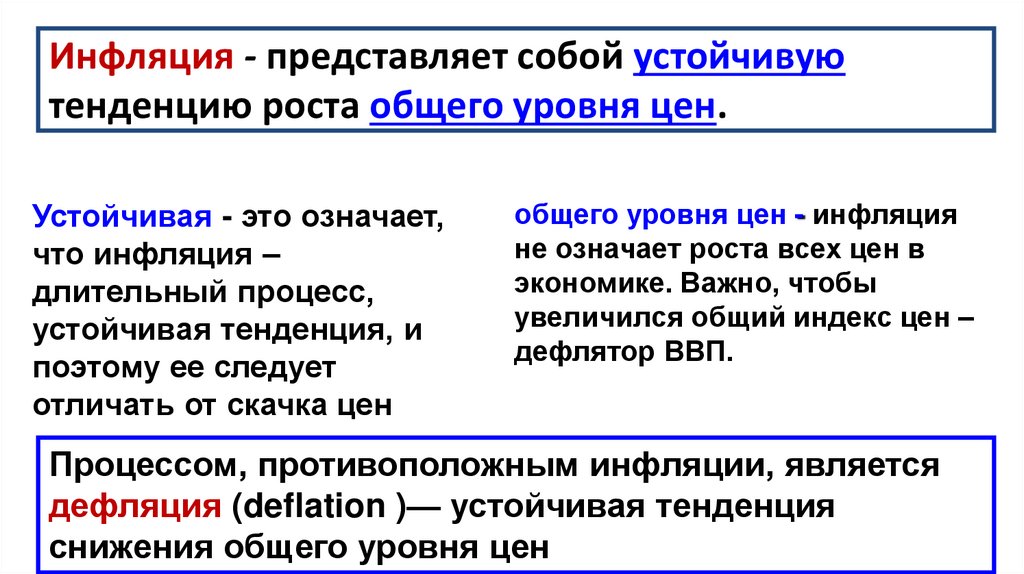 Инфляция - представляет собой устойчивую тенденцию роста общего уровня цен.

Устойчивая - это означает, что инфляция – длительный процесс, устойчивая тенденция, и поэтому ее следует отличать от скачка цен

общего уровня цен - инфляция не означает роста всех цен в экономике. Важно, чтобы увеличился общий индекс цен – дефлятор ВВП.

Процессом, противоположным инфляции, является дефляция (deflation )— устойчивая тенденция снижения общего уровня цен